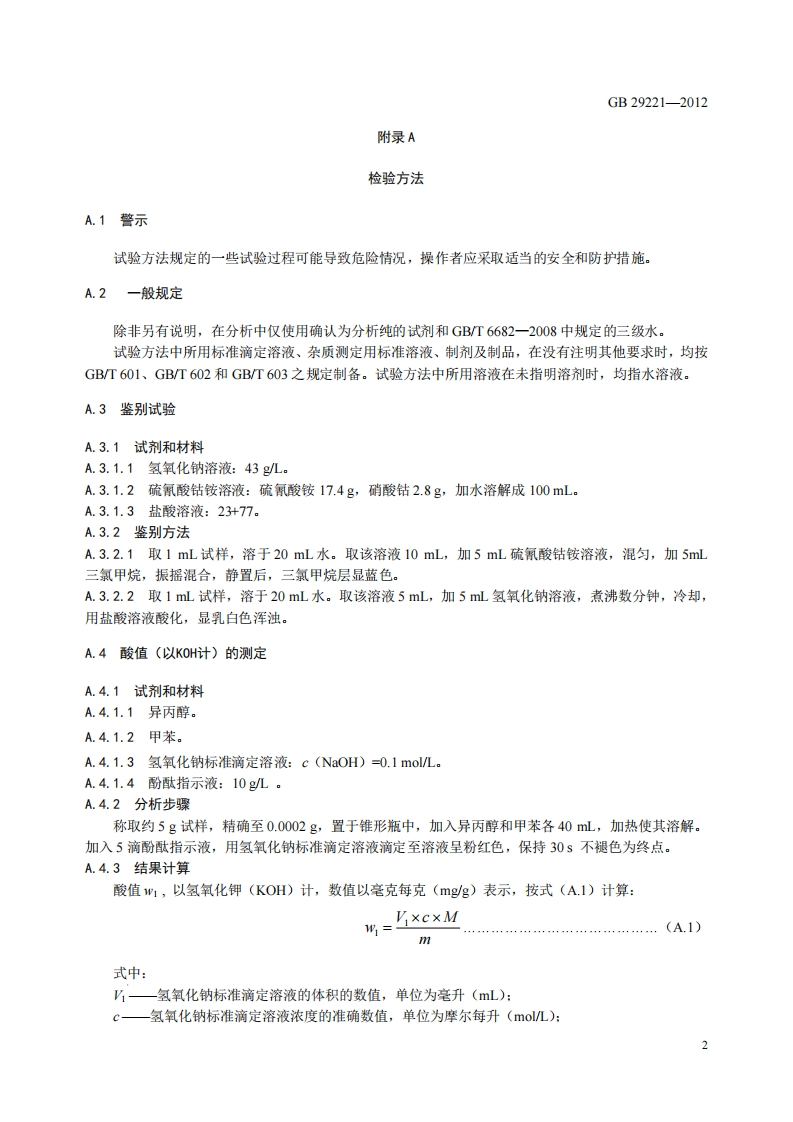 GB 29221—2012

附录 A

检验方法

A.1 警示

试验方法规定的一些试验过程可能导致危险情况，操作者应采取适当的安全和防护措施。

A.2 一般规定

除非另有说明，在分析中仅使用确认为分析纯的试剂和 GB/T 6682—2008 中规定的三级水。

试验方法中所用标准滴定溶液、杂质测定用标准溶液、制剂及制品，在没有注明其他要求时，均按 GB/T 601、GB/T 602 和 GB/T 603 之规定制备。试验方法中所用溶液在未指明溶剂时，均指水溶液。

A.3 鉴别试验

A.3.1 试剂和材料

A.3.1.1 氢氧化钠溶液：43 g/L。

A.3.1.2 硫氰酸钴铵溶液：硫氰酸铵 17.4 g，硝酸钴 2.8 g，加水溶解成 100 mL。

A.3.1.3 盐酸溶液：23+77。

A.3.2 鉴别方法

A.3.2.1 取 1 mL 试样，溶于 20 mL 水。取该溶液 10 mL，加 5 mL 硫氰酸钴铵溶液，混匀，加 5mL 三氯甲烷，振摇混合，静置后，三氯甲烷层显蓝色。

A.3.2.2 取 1 mL 试样，溶于 20 mL 水。取该溶液 5 mL，加 5 mL 氢氧化钠溶液，煮沸数分钟，冷却，用盐酸溶液酸化，显乳白色浑浊。

A.4 酸值（以KOH计）的测定

A.4.1 试剂和材料

A.4.1.1 异丙醇。

A.4.1.2 甲苯。

A.4.1.3 氢氧化钠标准滴定溶液：$c$（NaOH）=0.1 mol/L。

A.4.1.4 酚酞指示液：10 g/L 。

A.4.2 分析步骤

称取约 5 g 试样，精确至 0.0002 g，置于锥形瓶中，加入异丙醇和甲苯各 40 mL，加热使其溶解。加入 5 滴酚酞指示液，用氢氧化钠标准滴定溶液滴定至溶液呈粉红色，保持 30 s 不褪色为终点。

A.4.3 结果计算

酸值 $w_1$，以氢氧化钾（KOH）计，数值以毫克每克（mg/g）表示，按式（A.1）计算：

$w_1 = \frac{V_1 \times c \times M}{m}$ ……………………………………（A.1）

式中：

$V_1$——氢氧化钠标准滴定溶液的体积的数值，单位为毫升（mL）；

$c$——氢氧化钠标准滴定溶液浓度的准确数值，单位为摩尔每升（mol/L）；

2